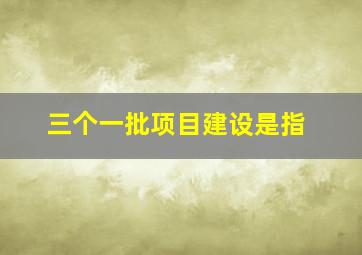 三个一批项目建设是指